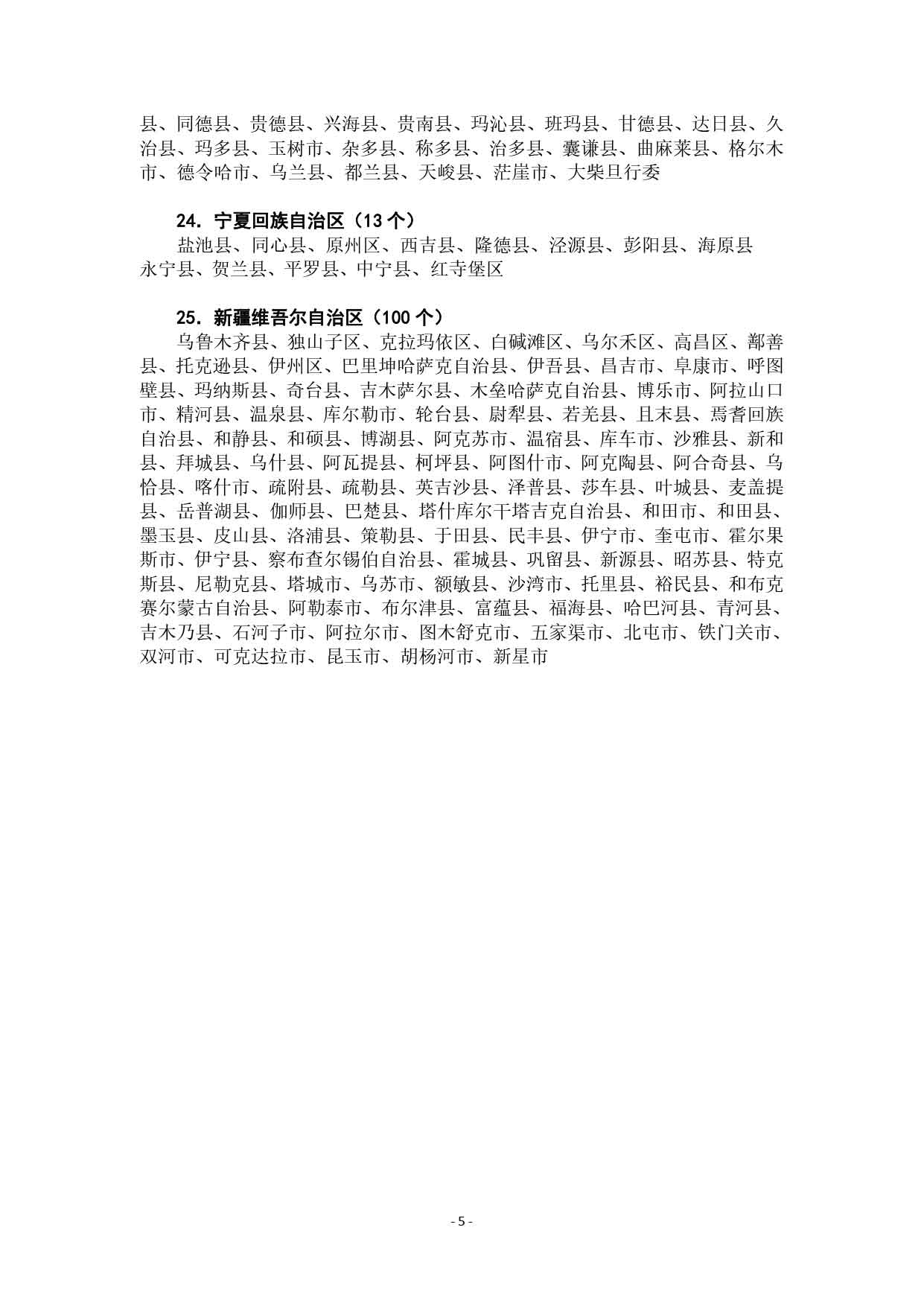 县、同德县、贵德县、兴海县、贵南县、玛沁县、班玛县、甘德县、达日县、久治县、玛多县、玉树市、杂多县、称多县、治多县、囊谦县、曲麻莱县、格尔木市、德令哈市、乌兰县、都兰县、天峻县、茫崖市、大柴旦行委

24. 宁夏回族自治区（13 个）

盐池县、同心县、原州区、西吉县、隆德县、泾源县、彭阳县、海原县永宁县、贺兰县、平罗县、中宁县、红寺堡区

25. 新疆维吾尔自治区（100 个）

乌鲁木齐县、独山子区、克拉玛依区、白碱滩区、乌尔禾区、高昌区、鄯善县、托克逊县、伊州区、巴里坤哈萨克自治县、伊吾县、昌吉市、阜康市、呼图壁县、玛纳斯县、奇台县、吉木萨尔县、木垒哈萨克自治县、博乐市、阿拉山口市、精河县、温泉县、库尔勒市、轮台县、尉犁县、若羌县、且末县、焉耆回族自治县、和静县、和硕县、博湖县、阿克苏市、温宿县、库车市、沙雅县、新和县、拜城县、乌什县、阿瓦提县、柯坪县、阿图什市、阿克陶县、阿合奇县、乌恰县、喀什市、疏附县、疏勒县、英吉沙县、泽普县、莎车县、叶城县、麦盖提县、岳普湖县、伽师县、巴楚县、塔什库尔干塔吉克自治县、和田市、和田县、墨玉县、皮山县、洛浦县、策勒县、于田县、民丰县、伊宁市、奎屯市、霍尔果斯市、伊宁县、察布查尔锡伯自治县、霍城县、巩留县、新源县、昭苏县、特克斯县、尼勒克县、塔城市、乌苏市、额敏县、沙湾市、托里县、裕民县、和布克赛尔蒙古自治县、阿勒泰市、布尔津县、富蕴县、福海县、哈巴河县、青河县、吉木乃县、石河子市、阿拉尔市、图木舒克市、五家渠市、北屯市、铁门关市、双河市、可克达拉市、昆玉市、胡杨河市、新星市

- 5 -